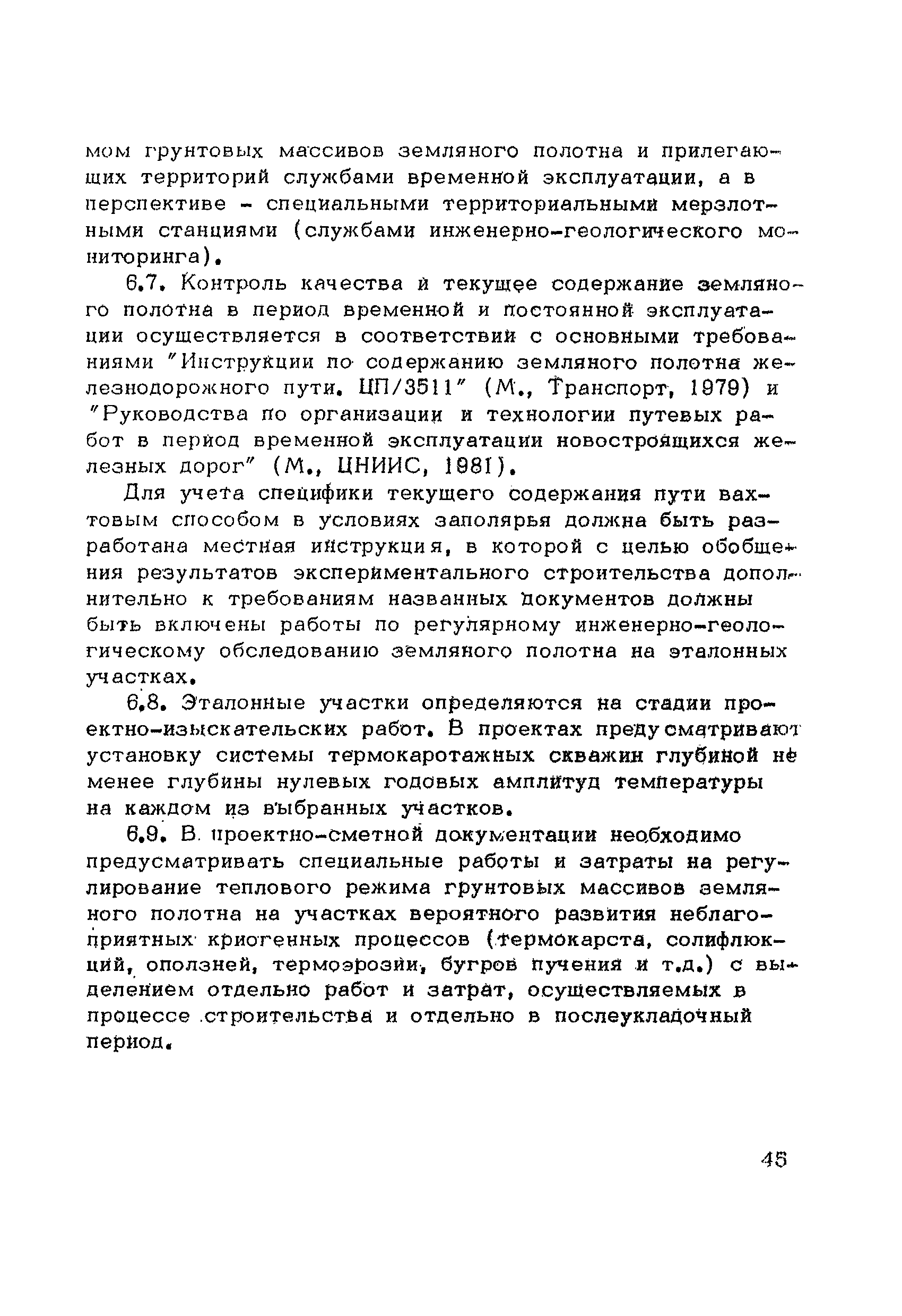 мом грунтовых массивов земляного полотна и прилегающих территорий службами временной эксплуатации, а в перспективе - специальными территориальными мерзлотными станциями (службами инженерно-геологического мониторинга).

6.7. Контроль качества и текущее содержание земляного полотна в период временной и постоянной эксплуатации осуществляется в соответствии с основными требованиями "Инструкции по содержанию земляного полотна железнодорожного пути. ЦП/3511" (М., Транспорт, 1979) и "Руководства по организации и технологии путевых работ в период временной эксплуатации новостроящихся железных дорог" (М., ЦНИИС, 1981).

Для учета специфики текущего содержания пути вахтовым способом в условиях заполярья должна быть разработана местная инструкция, в которой с целью обобщения результатов экспериментального строительства дополнительно к требованиям названных документов должны быть включены работы по регулярному инженерно-геологическому обследованию земляного полотна на эталонных участках.

6.8. Эталонные участки определяются на стадии проектно-изыскательских работ. В проектах предусматривают установку системы термокаротажных скважин глубиной не менее глубины нулевых годовых амплитуд температуры на каждом из выбранных участков.

6.9. В проектно-сметной документации необходимо предусматривать специальные работы и затраты на регулирование теплового режима грунтовых массивов земляного полотна на участках вероятного развития неблагоприятных криогенных процессов (термокарста, солифлюкций, оползней, термоэрозии, бугров пучения и т.д.) с выделением отдельно работ и затрат, осуществляемых в процессе строительства и отдельно в послеукладочный период.

45